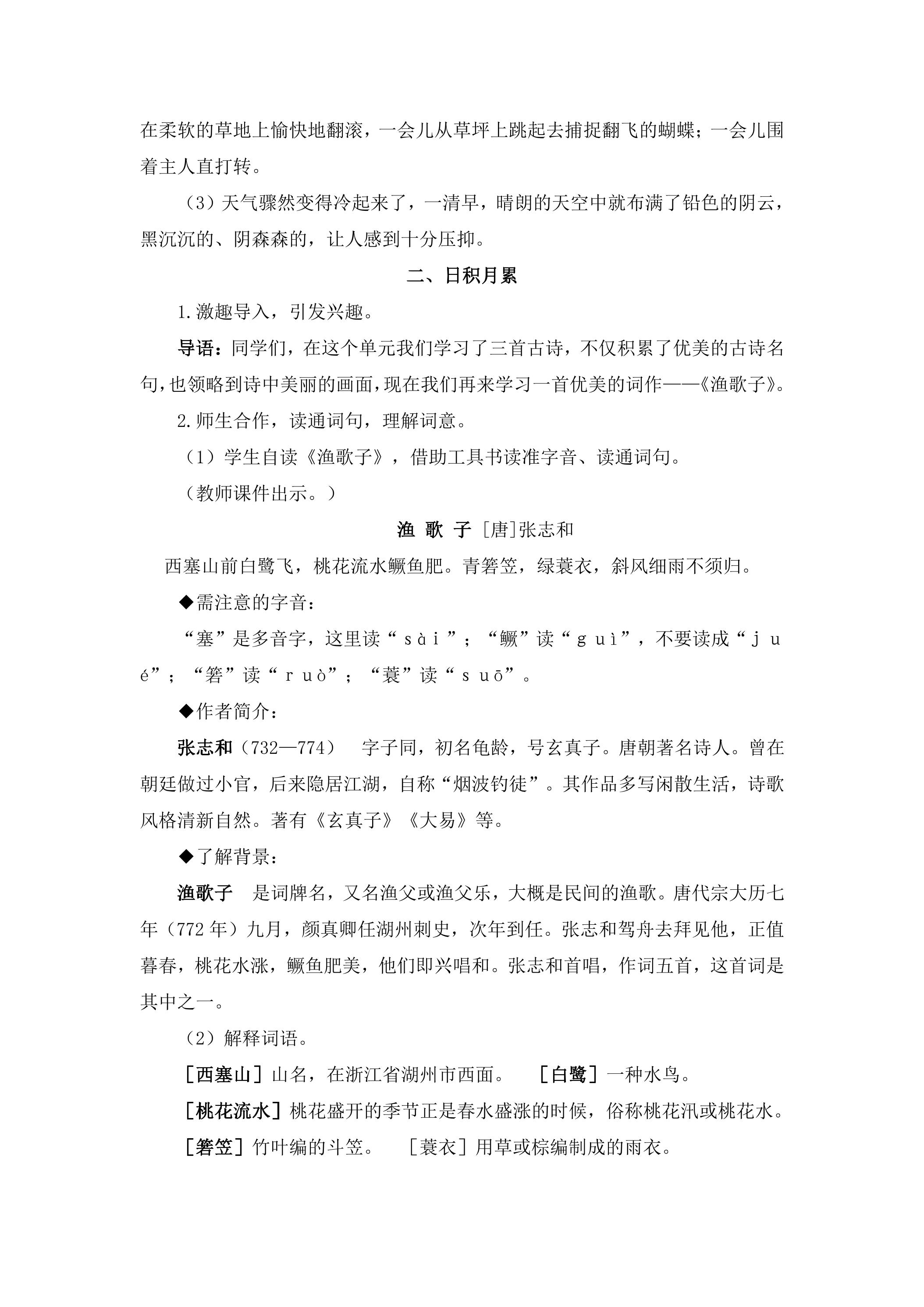 在柔软的草地上愉快地翻滚，一会儿从草坪上跳起去捕捉翻飞的蝴蝶；一会儿围着主人直打转。

（3）天气骤然变得冷起来了，一清早，晴朗的天空中就布满了铅色的阴云，黑沉沉的、阴森森的，让人感到十分压抑。

二、日积月累

1.激趣导入，引发兴趣。

导语：同学们，在这个单元我们学习了三首古诗，不仅积累了优美的古诗名句，也领略到诗中美丽的画面，现在我们再来学习一首优美的词作——《渔歌子》。

2.师生合作，读通词句，理解词意。

（1）学生自读《渔歌子》，借助工具书读准字音、读通词句。

（教师课件出示。）

渔 歌 子 [唐]张志和

西塞山前白鹭飞，桃花流水鳜鱼肥。青箬笠，绿蓑衣，斜风细雨不须归。

◆需注意的字音：

“塞”是多音字，这里读“sài”；“鳜”读“guì”，不要读成“jué”；“箬”读“ruò”；“蓑”读“suō”。

◆作者简介：

张志和（732—774） 字子同，初名龟龄，号玄真子。唐朝著名诗人。曾在朝廷做过小官，后来隐居江湖，自称“烟波钓徒”。其作品多写闲散生活，诗歌风格清新自然。著有《玄真子》《大易》等。

◆了解背景：

渔歌子 是词牌名，又名渔父或渔父乐，大概是民间的渔歌。唐代宗大历七年（772年）九月，颜真卿任湖州刺史，次年到任。张志和驾舟去拜见他，正值暮春，桃花水涨，鳜鱼肥美，他们即兴唱和。张志和首唱，作词五首，这首词是其中之一。

（2）解释词语。

[西塞山]山名，在浙江省湖州市西面。 [白鹭]一种水鸟。

[桃花流水]桃花盛开的季节正是春水盛涨的时候，俗称桃花汛或桃花水。

[箬笠]竹叶编的斗笠。 [蓑衣]用草或棕编制成的雨衣。